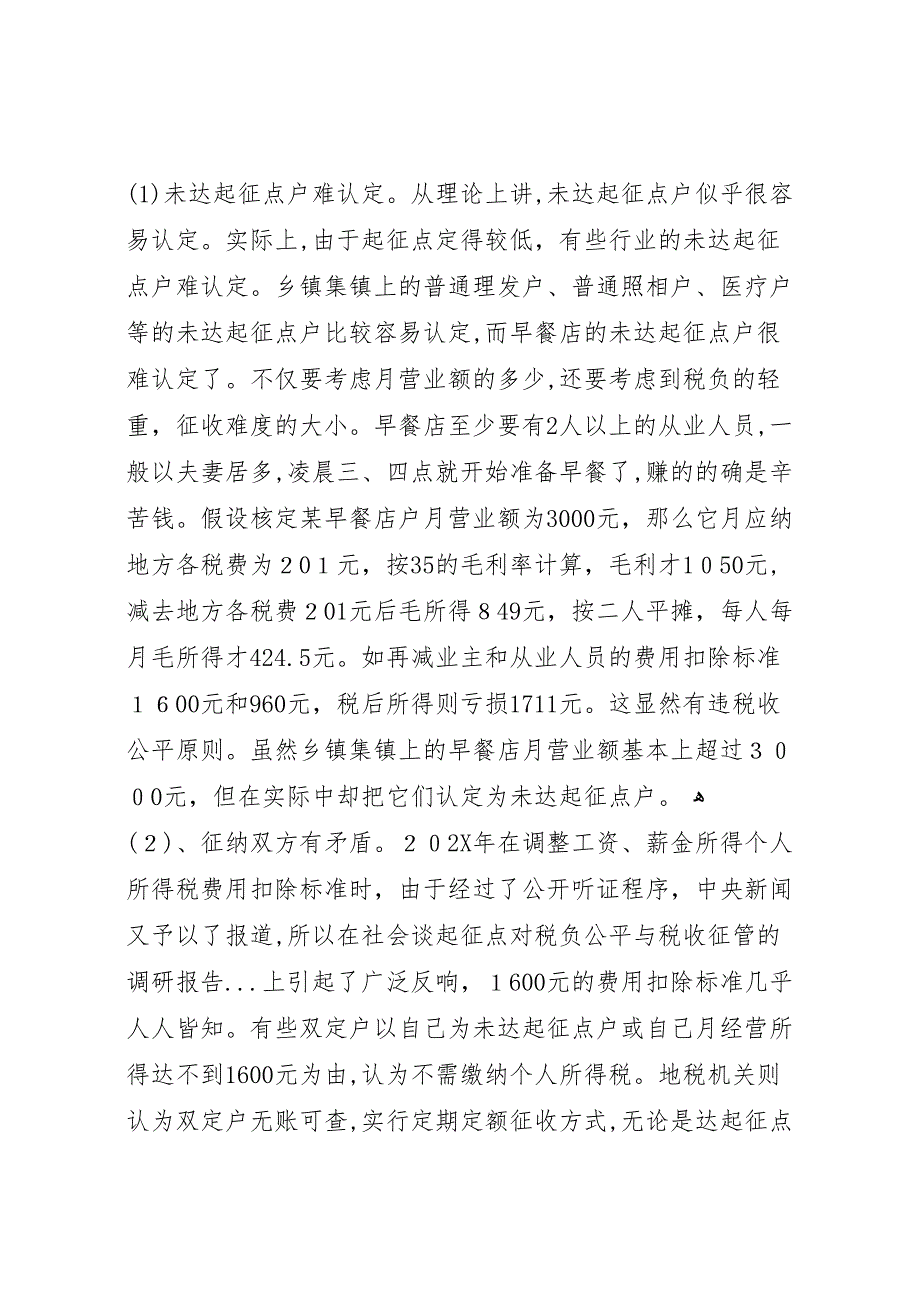 (1)未达起征点户难认定。从理论上讲,未达起征点户似乎很容易认定。实际上,由于起征点定得较低，有些行业的未达起征点户难认定。乡镇集镇上的普通理发户、普通照相户、医疗户等的未达起征点户比较容易认定,而早餐店的未达起征点户很难认定了。不仅要考虑月营业额的多少,还要考虑到税负的轻重，征收难度的大小。早餐店至少要有2人以上的从业人员,一般以夫妻居多,凌晨三、四点就开始准备早餐了,赚的的确是辛苦钱。假设核定某早餐店户月营业额为3000元，那么它月应纳地方各税费为２０１元，按35的毛利率计算，毛利才１０50元，减去地方各税费２01元后毛所得８49元，按二人平摊，每人每月毛所得才424.5元。如再减业主和从业人员的费用扣除标准１６00元和960元，税后所得则亏损1711元。这显然有违税收公平原则。虽然乡镇集镇上的早餐店月营业额基本上超过３０００元，但在实际中却把它们认定为未达起征点户。

(２)、征纳双方有矛盾。２０2X年在调整工资、薪金所得个人所得税费用扣除标准时，由于经过了公开听证程序，中央新闻又予以了报道,所以在社会谈起征点对税负公平与税收征管的调研报告...上引起了广泛反响，１600元的费用扣除标准几乎人人皆知。有些双定户以自己为未达起征点户或自己月经营所得达不到1600元为由,认为不需缴纳个人所得税。地税机关则认为双定户无账可查,实行定期定额征收方式,无论是达起征点